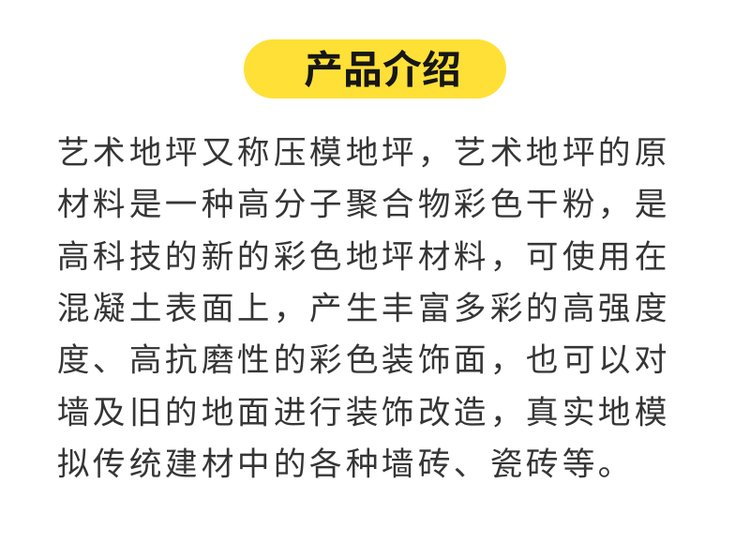 产品介绍

艺术地坪又称压模地坪，艺术地坪的原材料是一种高分子聚合物彩色干粉，是高科技的新的彩色地坪材料，可使用在混凝土表面上，产生丰富多彩的高强度度、高抗磨性的彩色装饰面，也可以对墙及旧的地面进行装饰改造，真实地模拟传统建材中的各种墙砖、瓷砖等。